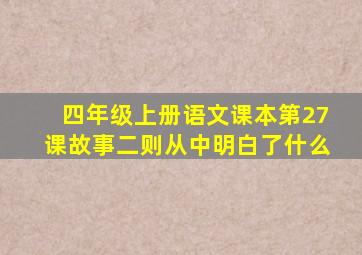 四年级上册语文课本第27课故事二则从中明白了什么